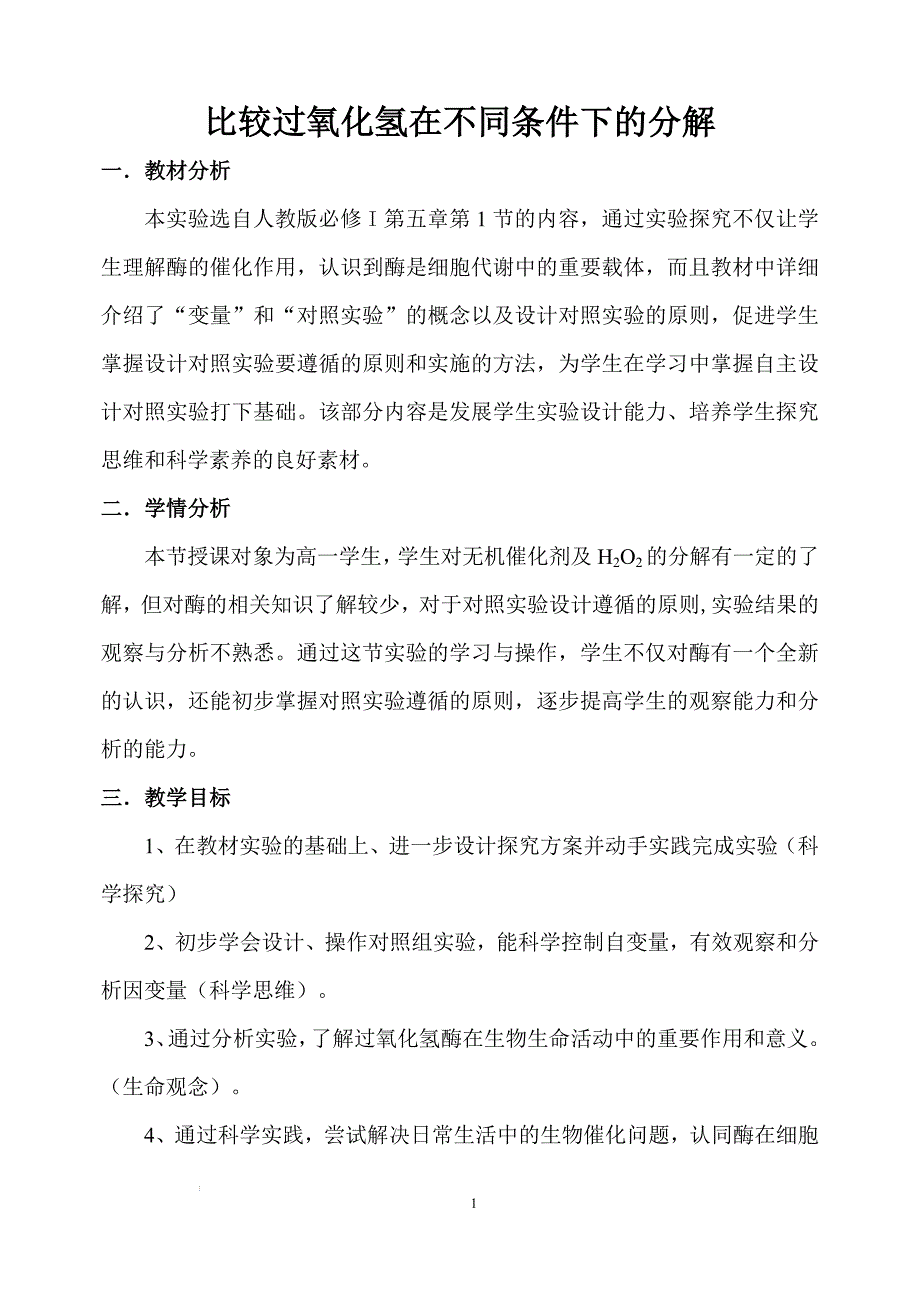 比较过氧化氢在不同条件下的分解

一．教材分析

本实验选自人教版必修 I 第五章第 1 节的内容，通过实验探究不仅让学生理解酶的催化作用，认识到酶是细胞代谢中的重要载体，而且教材中详细介绍了“变量”和“对照实验”的概念以及设计对照实验的原则，促进学生掌握设计对照实验要遵循的原则和实施的方法，为学生在学习中掌握自主设计对照实验打下基础。该部分内容是发展学生实验设计能力、培养学生探究思维和科学素养的良好素材。

二．学情分析

本节授课对象为高一学生，学生对无机催化剂及 $H_2O_2$ 的分解有一定的了解，但对酶的相关知识了解较少，对于对照实验设计遵循的原则,实验结果的观察与分析不熟悉。通过这节实验的学习与操作，学生不仅对酶有一个全新的认识，还能初步掌握对照实验遵循的原则，逐步提高学生的观察能力和分析的能力。

三．教学目标

1、在教材实验的基础上、进一步设计探究方案并动手实践完成实验（科学探究）

2、初步学会设计、操作对照组实验，能科学控制自变量，有效观察和分析因变量（科学思维）。

3、通过分析实验，了解过氧化氢酶在生物生命活动中的重要作用和意义。（生命观念）。

4、通过科学实践，尝试解决日常生活中的生物催化问题，认同酶在细胞

1